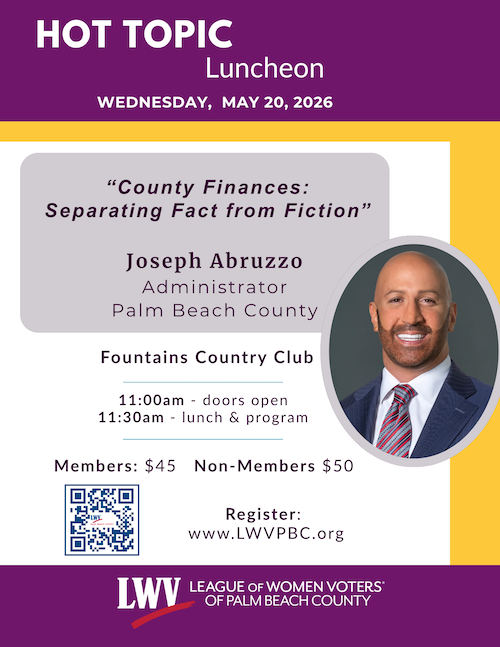 HOT TOPIC
Luncheon
WEDNESDAY, MAY 20, 2026

"County Finances: Separating Fact from Fiction"

Joseph Abruzzo
Administrator
Palm Beach County

Fountains Country Club

11:00am - doors open
11:30am - lunch & program

Members: $45 Non-Members $50

Register:
www.LWVPBC.org

LWV LEAGUE OF WOMEN VOTERS®
OF PALM BEACH COUNTY